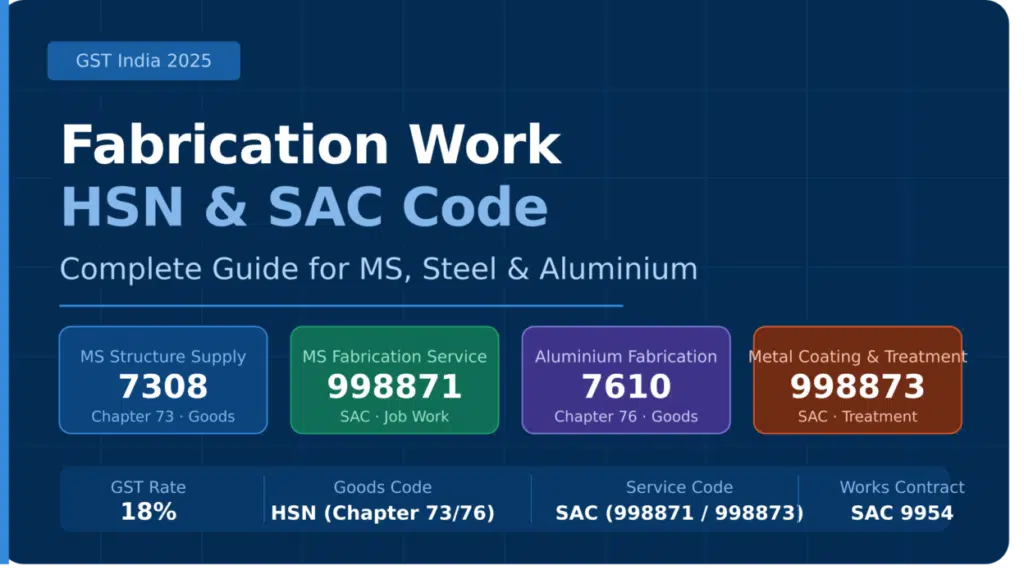 GST India 2025

Fabrication Work
HSN & SAC Code

Complete Guide for MS, Steel & Aluminium

MS Structure Supply
7308
Chapter 73 · Goods

MS Fabrication Service
998871
SAC · Job Work

Aluminium Fabrication
7610
Chapter 76 · Goods

Metal Coating & Treatment
998873
SAC · Treatment

GST Rate
18%

Goods Code
HSN (Chapter 73/76)

Service Code
SAC (998871 / 998873)

Works Contract
SAC 9954